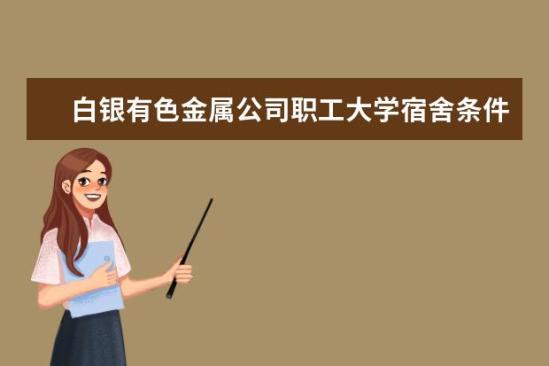 白银有色金属公司职工大学宿舍条件